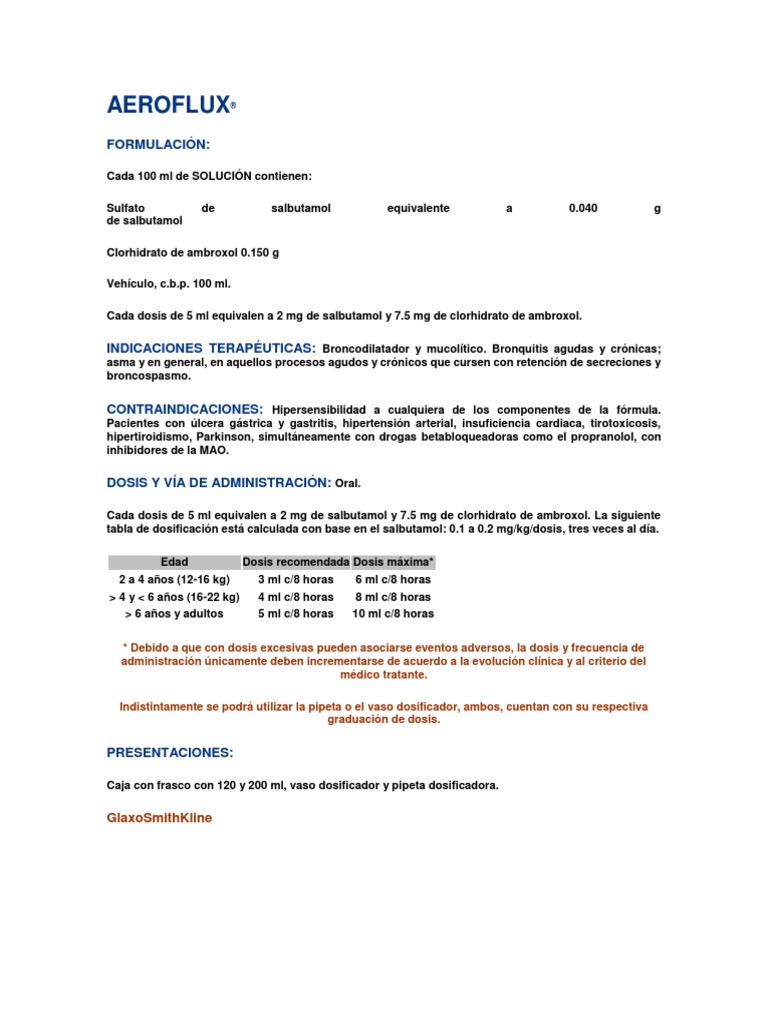 AEROFLUX®

FORMULACIÓN:

Cada 100 ml de SOLUCIÓN contienen:

Sulfato de salbutamol equivalente a 0.040 g de salbutamol

Clorhidrato de ambroxol 0.150 g

Vehículo, c.b.p. 100 ml.

Cada dosis de 5 ml equivalen a 2 mg de salbutamol y 7.5 mg de clorhidrato de ambroxol.

INDICACIONES TERAPÉUTICAS: Broncodilatador y mucolítico. Bronquitis agudas y crónicas; asma y en general, en aquellos procesos agudos y crónicos que cursen con retención de secreciones y broncospasmo.

CONTRAINDICACIONES: Hipersensibilidad a cualquiera de los componentes de la fórmula. Pacientes con úlcera gástrica y gastritis, hipertensión arterial, insuficiencia cardiaca, tirotoxicosis, hipertiroidismo, Parkinson, simultáneamente con drogas betabloqueadoras como el propranolol, con inhibidores de la MAO.

DOSIS Y VÍA DE ADMINISTRACIÓN: Oral.

Cada dosis de 5 ml equivalen a 2 mg de salbutamol y 7.5 mg de clorhidrato de ambroxol. La siguiente tabla de dosificación está calculada con base en el salbutamol: 0.1 a 0.2 mg/kg/dosis, tres veces al día.

| Edad | Dosis recomendada | Dosis máxima* |
|---|---|---|
| 2 a 4 años (12-16 kg) | 3 ml c/8 horas | 6 ml c/8 horas |
| > 4 y < 6 años (16-22 kg) | 4 ml c/8 horas | 8 ml c/8 horas |
| > 6 años y adultos | 5 ml c/8 horas | 10 ml c/8 horas |

* Debido a que con dosis excesivas pueden asociarse eventos adversos, la dosis y frecuencia de administración únicamente deben incrementarse de acuerdo a la evolución clínica y al criterio del médico tratante.

Indistintamente se podrá utilizar la pipeta o el vaso dosificador, ambos, cuentan con su respectiva graduación de dosis.

PRESENTACIONES:

Caja con frasco con 120 y 200 ml, vaso dosificador y pipeta dosificadora.

GlaxoSmithKline